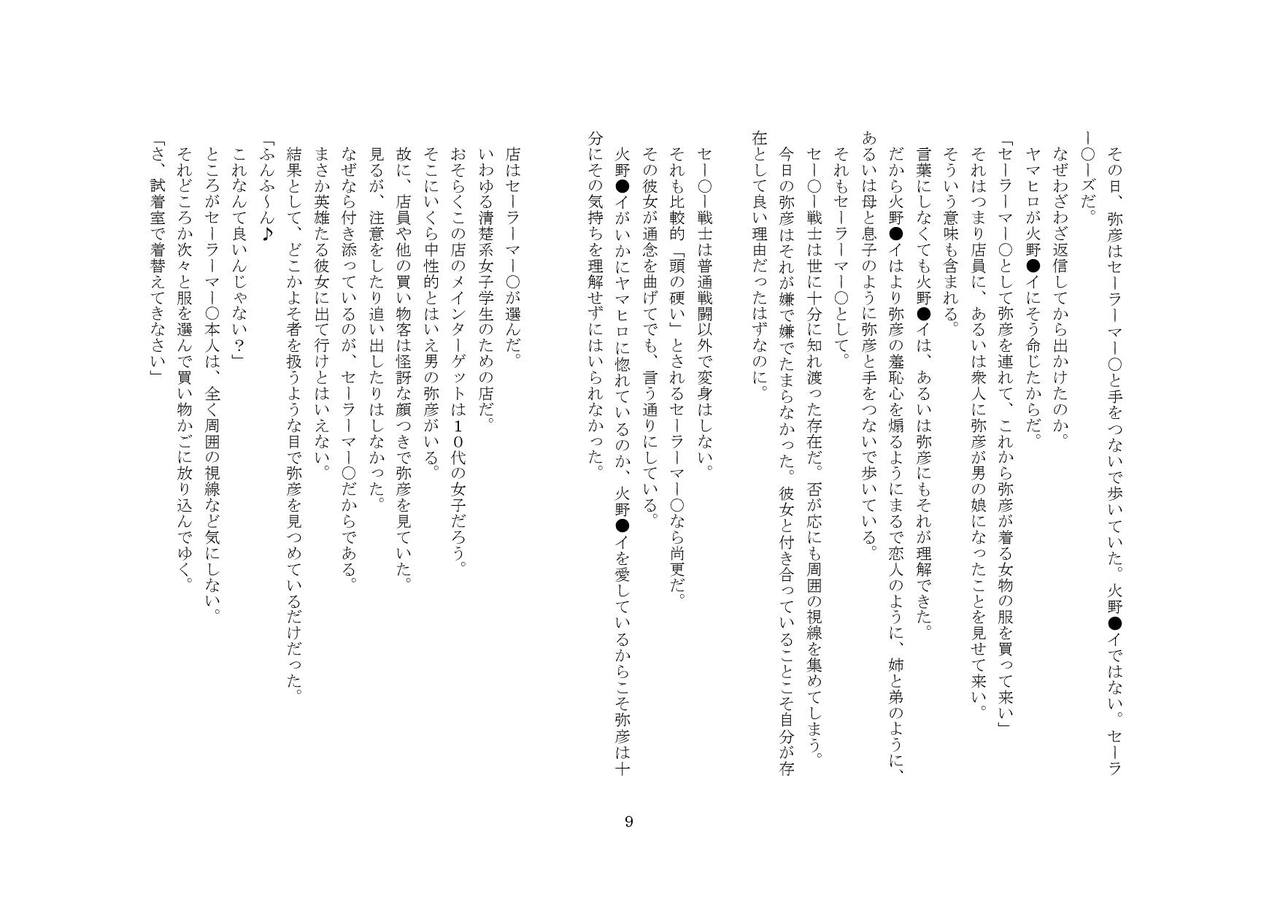 その日、弥彦はセーラーマー○と手をつないで歩いていた。火野●イではない。セーラー○ーズだ。
なぜわざわざ返信してから出かけたのか。
ヤマヒロが火野●イにそう命じたからだ。
「セーラーマー○として弥彦を連れて、これから弥彦が着る女物の服を買って来い」
それはつまり店員に、あるいは衆人に弥彦が男の娘になったことを見せて来い。
そういう意味も含まれる。
言葉にしなくても火野●イは、あるいは弥彦にもそれが理解できた。
だから火野●イはより弥彦の羞恥心を煽るようにまるで恋人のように、姉と弟のように、あるいは母と息子のように弥彦と手をつないで歩いている。
それもセーラーマー○として。
セー○ー戦士は世に十分に知れ渡った存在だ。否が応にも周囲の視線を集めてしまう。
今日の弥彦はそれが嫌で嫌でたまらなかった。彼女と付き合っていることこそ自分が存在として良い理由だったはずなのに。

セー○ー戦士は普通戦闘以外で変身はしない。
それも比較的「頭の硬い」とされるセーラーマー○なら尚更だ。
その彼女が通念を曲げてでも、言う通りにしている。
火野●イがいかにヤマヒロに惚れているのか、火野●イを愛しているからこそ弥彦は十分にその気持ちを理解せずにはいられなかった。

店はセーラーマー○が選んだ。
いわゆる清楚系女子学生のための店だ。
おそらくこの店のメインターゲットは10代の女子だろう。
そこにいくら中性的とはいえ男の弥彦がいる。
故に、店員や他の買い物客は怪訝な顔つきで弥彦を見ていた。
見るが、注意をしたり追い出したりはしなかった。
なぜなら付き添っているのが、セーラーマー○だからである。
まさか英雄たる彼女に出て行けとはいえない。
結果として、どこかよそ者を扱うような目で弥彦を見つめているだけだった。
「ふんふ～ん♪
これなんて良いんじゃない？」
ところがセーラーマー○本人は、全く周囲の視線など気にしない。
それどころか次々と服を選んで買い物かごに放り込んでゆく。
「さ、試着室で着替えてきなさい」

9